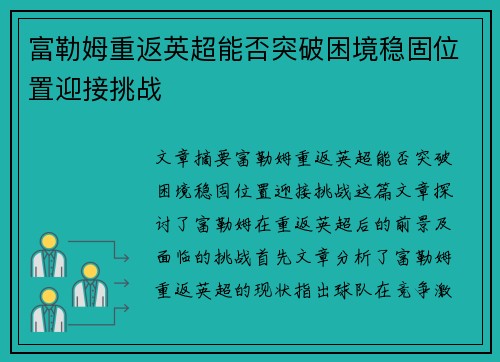 富勒姆重返英超能否突破困境稳固位置迎接挑战

文章摘要富勒姆重返英超能否突破困境稳固位置迎接挑战这篇文章探讨了富勒姆在重返英超后的前景及面临的挑战首先文章分析了富勒姆重返英超的现状指出球队在竞争激